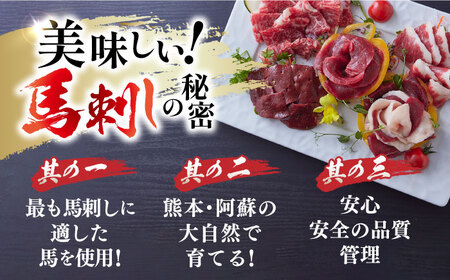 美味しい!
馬刺の秘密

其の一
最も馬刺しに適した馬を使用!

其の二
熊本・阿蘇の大自然で育てる!

其の三
安心安全の品質管理